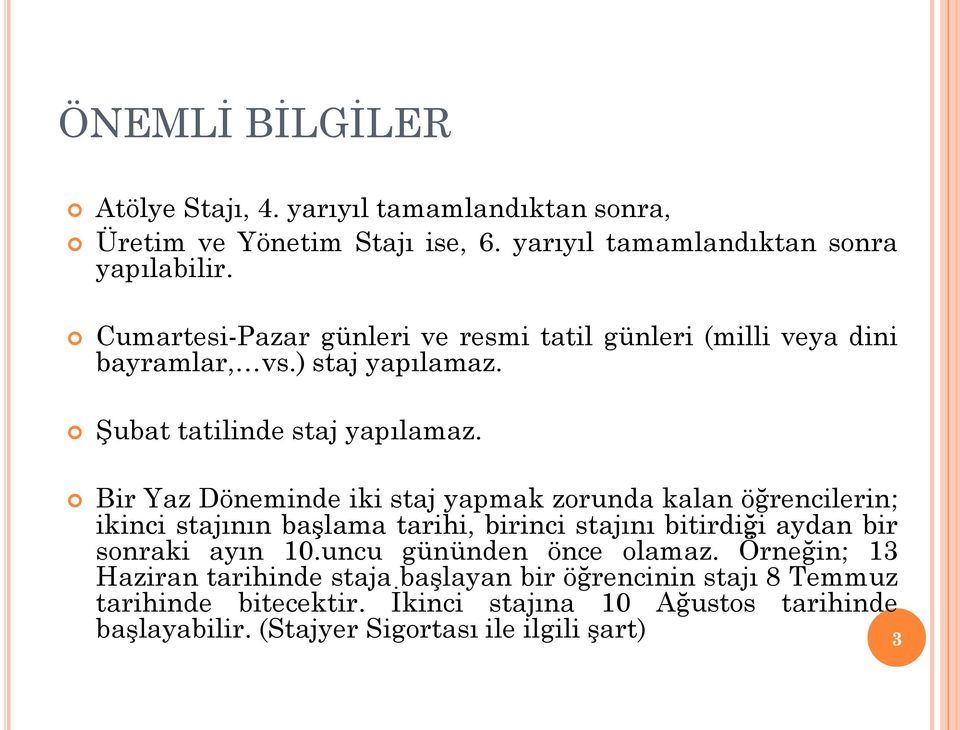 ÖNEMLİ BİLGİLER

Atölye Stajı, 4. yarıyıl tamamlandıktan sonra,
Üretim ve Yönetim Stajı ise, 6. yarıyıl tamamlandıktan sonra yapılabilir.

Cumartesi-Pazar günleri ve resmi tatil günleri (milli veya dini bayramlar,…vs.) staj yapılamaz.

Şubat tatilinde staj yapılamaz.

Bir Yaz Döneminde iki staj yapmak zorunda kalan öğrencilerin; ikinci stajının başlama tarihi, birinci stajını bitirdiği aydan bir sonraki ayın 10.uncu gününden önce olamaz. Örneğin; 13 Haziran tarihinde staja başlayan bir öğrencinin stajı 8 Temmuz tarihinde bitecektir. İkinci stajına 10 Ağustos tarihinde başlayabilir. (Stajyer Sigortası ile ilgili şart)

3